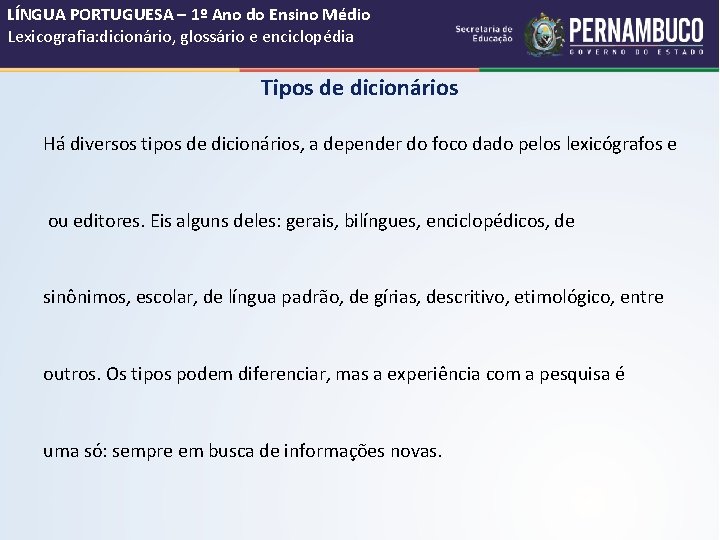 LÍNGUA PORTUGUESA – 1º Ano do Ensino Médio
Lexicografia:dicionário, glossário e enciclopédia

Secretaria de Educação
PERNAMBUCO
GOVERNO DO ESTADO

Tipos de dicionários

Há diversos tipos de dicionários, a depender do foco dado pelos lexicógrafos e ou editores. Eis alguns deles: gerais, bilíngues, enciclopédicos, de sinônimos, escolar, de língua padrão, de gírias, descritivo, etimológico, entre outros. Os tipos podem diferenciar, mas a experiência com a pesquisa é uma só: sempre em busca de informações novas.